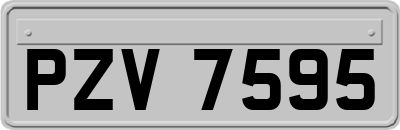 PZV 7595